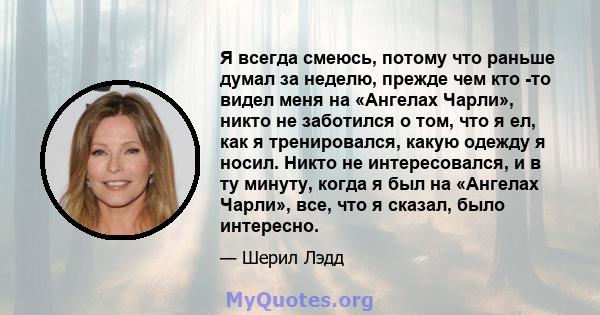 Я всегда смеюсь, потому что раньше думал за неделю, прежде чем кто -то видел меня на «Ангелах Чарли», никто не заботился о том, что я ел, как я тренировался, какую одежду я носил. Никто не интересовался, и в ту минуту, когда я был на «Ангелах Чарли», все, что я сказал, было интересно.

— Шерил Лэдд

MyQuotes.org